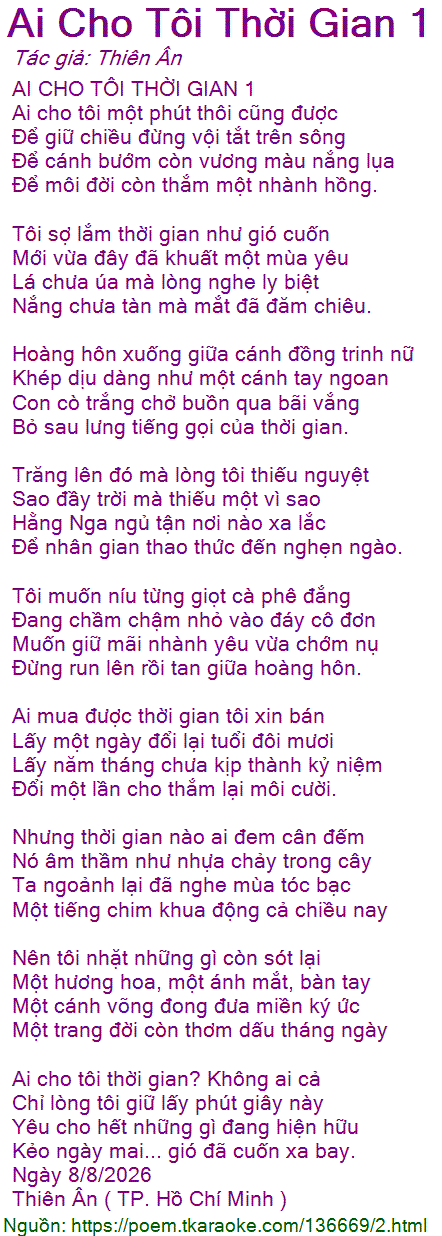 Ai Cho Tôi Thời Gian 1
Tác giả: Thiên Ân

AI CHO TÔI THỜI GIAN 1
Ai cho tôi một phút thôi cũng được
Để giữ chiều đừng vội tắt trên sông
Để cánh bướm còn vương màu nắng lụa
Để môi đời còn thắm một nhành hồng.

Tôi sợ lắm thời gian như gió cuốn
Mới vừa đây đã khuất một mùa yêu
Lá chưa úa mà lòng nghe ly biệt
Nắng chưa tàn mà mắt đã đăm chiêu.

Hoàng hôn xuống giữa cánh đồng trinh nữ
Khép dịu dàng như một cánh tay ngoan
Con cò trắng chở buồn qua bãi vắng
Bỏ sau lưng tiếng gọi của thời gian.

Trăng lên đó mà lòng tôi thiếu nguyệt
Sao đầy trời mà thiếu một vì sao
Hằng Nga ngủ tận nơi nào xa lắc
Để nhân gian thao thức đến nghẹn ngào.

Tôi muốn níu từng giọt cà phê đắng
Đang chầm chậm nhỏ vào đáy cô đơn
Muốn giữ mãi nhành yêu vừa chớm nụ
Đừng run lên rồi tan giữa hoàng hôn.

Ai mua được thời gian tôi xin bán
Lấy một ngày đổi lại tuổi đôi mươi
Lấy năm tháng chưa kịp thành kỷ niệm
Đổi một lần cho thắm lại môi cười.

Nhưng thời gian nào ai đem cân đếm
Nó âm thầm như nhựa chảy trong cây
Ta ngoảnh lại đã nghe mùa tóc bạc
Một tiếng chim khua động cả chiều nay

Nên tôi nhặt những gì còn sót lại
Một hương hoa, một ánh mắt, bàn tay
Một cánh võng đong đưa miền ký ức
Một trang đời còn thơm dấu tháng ngày

Ai cho tôi thời gian? Không ai cả
Chỉ lòng tôi giữ lấy phút giây này
Yêu cho hết những gì đang hiện hữu
Kẻo ngày mai... gió đã cuốn xa bay.
Ngày 8/8/2026
Thiên Ân ( TP. Hồ Chí Minh )

Nguồn: https://poem.tkaraoke.com/136669/2.html